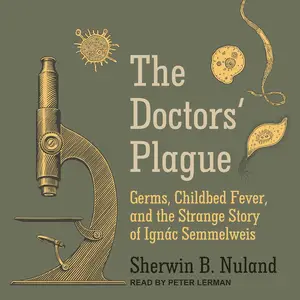 The Doctors' Plague

Germs, Childbed Fever, and the Strange Story of Ignác Semmelweis

Sherwin B. Nuland

READ BY PETER LERMAN